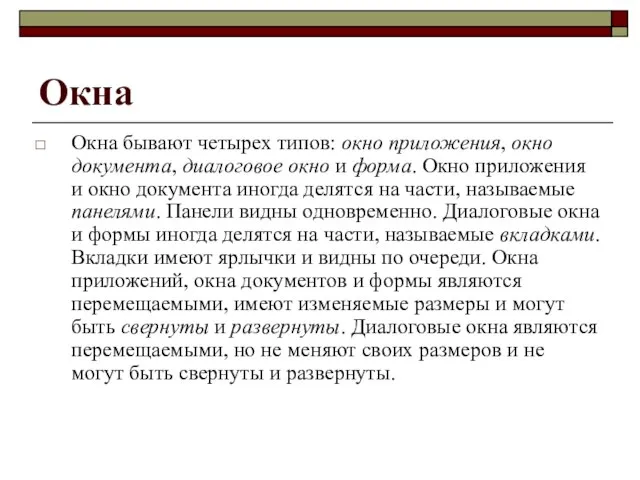 Окна

Окна бывают четырех типов: окно приложения, окно документа, диалоговое окно и форма. Окно приложения и окно документа иногда делятся на части, называемые панелями. Панели видны одновременно. Диалоговые окна и формы иногда делятся на части, называемые вкладками. Вкладки имеют ярлычки и видны по очереди. Окна приложений, окна документов и формы являются перемещаемыми, имеют изменяемые размеры и могут быть свернуты и развернуты. Диалоговые окна являются перемещаемыми, но не меняют своих размеров и не могут быть свернуты и развернуты.